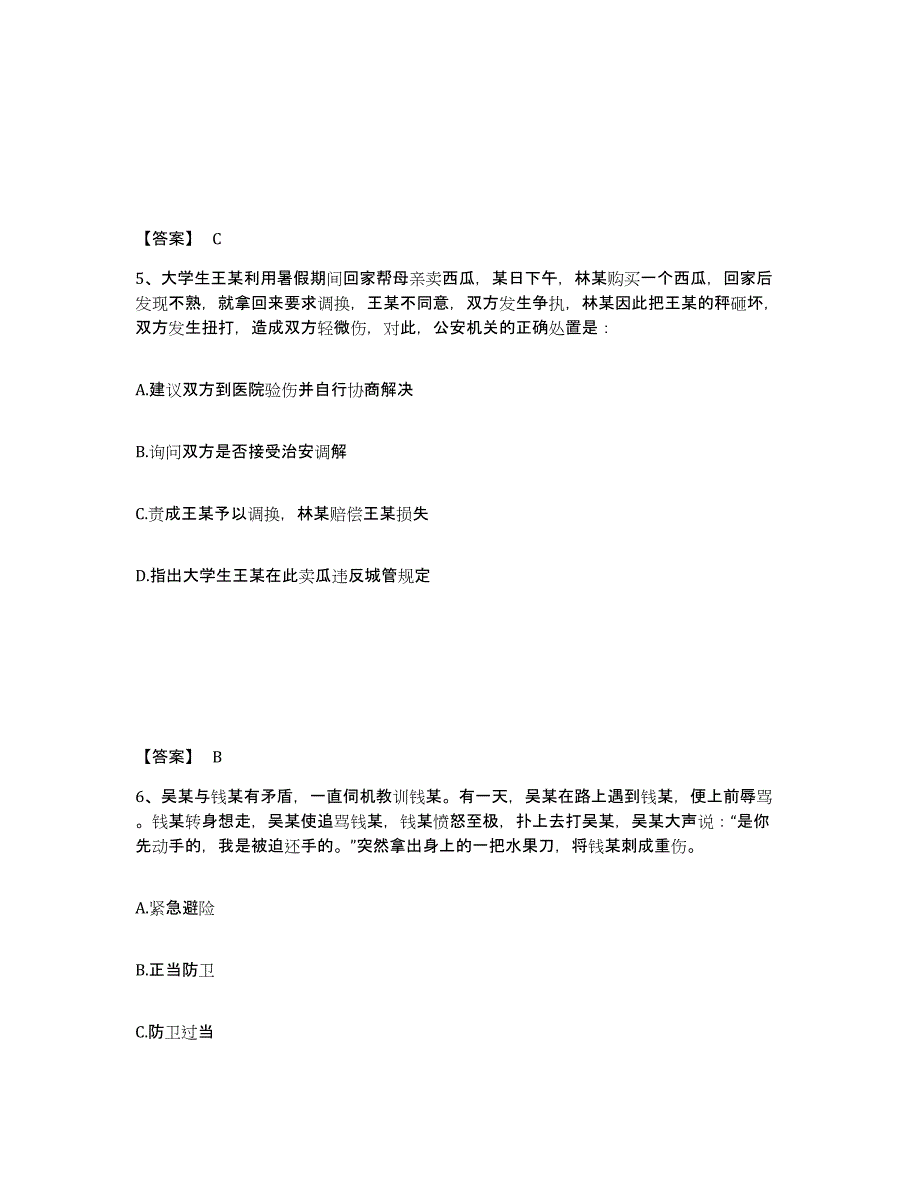 【答案】 C

5、大学生王某利用暑假期间回家帮母亲卖西瓜，某日下午，林某购买一个西瓜，回家后发现不熟，就拿回来要求调换，王某不同意，双方发生争执，林某因此把王某的秤砸坏，双方发生扭打，造成双方轻微伤，对此，公安机关的正确处置是：

A.建议双方到医院验伤并自行协商解决

B.询问双方是否接受治安调解

C.责成王某予以调换，林某赔偿王某损失

D.指出大学生王某在此卖瓜违反城管规定

【答案】 B

6、吴某与钱某有矛盾，一直伺机教训钱某。有一天，吴某在路上遇到钱某，便上前辱骂。钱某转身想走，吴某使追骂钱某，钱某愤怒至极，扑上去打吴某，吴某大声说：“是你先动手的，我是被迫还手的。”突然拿出身上的一把水果刀，将钱某刺成重伤。

A.紧急避险

B.正当防卫

C.防卫过当